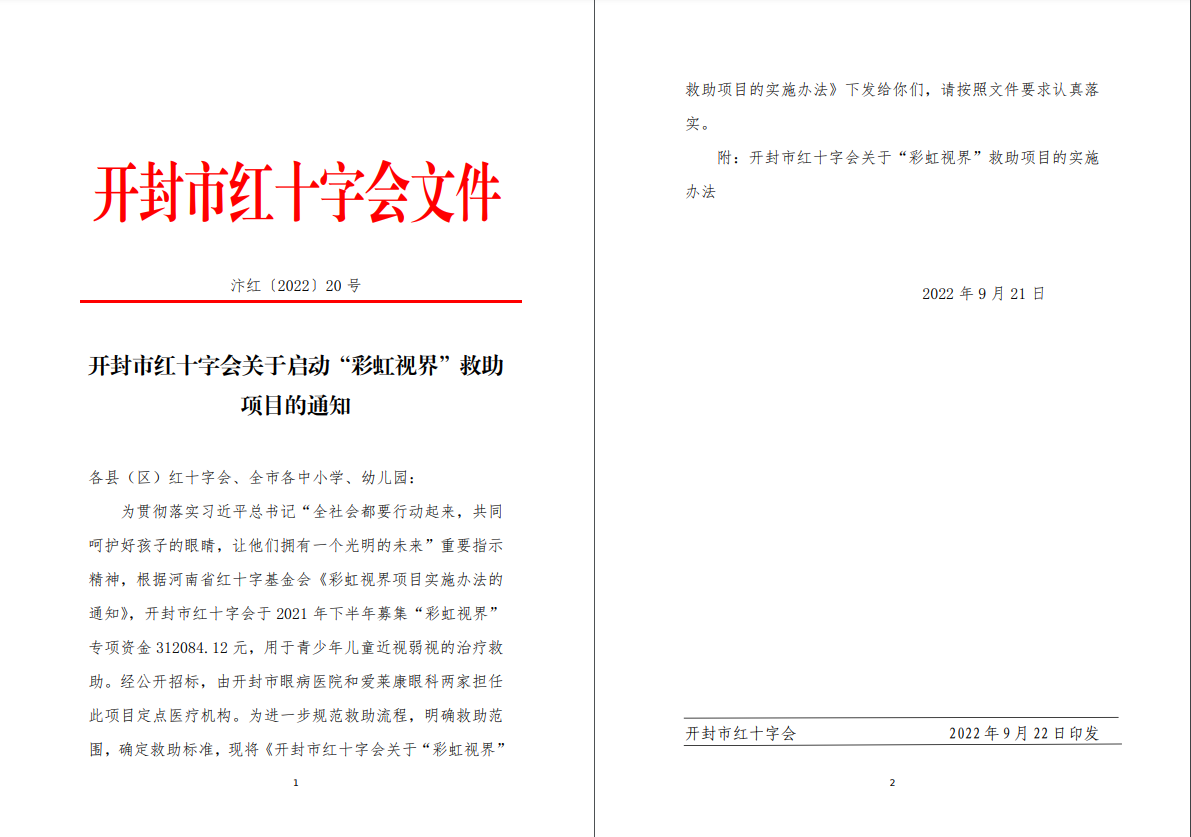 开封市红十字会文件

汴红〔2022〕20 号

开封市红十字会关于启动“彩虹视界”救助项目的通知

各县（区）红十字会、全市各中小学、幼儿园：

为贯彻落实习近平总书记“全社会都要行动起来，共同呵护好孩子的眼睛，让他们拥有一个光明的未来”重要指示精神，根据河南省红十字基金会《彩虹视界项目实施办法的通知》，开封市红十字会于 2021 年下半年募集“彩虹视界”专项资金 312084.12 元，用于青少年儿童近视弱视的治疗救助。经公开招标，由开封市眼病医院和爱莱康眼科两家担任此项目定点医疗机构。为进一步规范救助流程，明确救助范围，确定救助标准，现将《开封市红十字会关于“彩虹视界”

1

救助项目的实施办法》下发给你们，请按照文件要求认真落实。

附：开封市红十字会关于“彩虹视界”救助项目的实施办法

2022 年 9 月 21 日

开封市红十字会　　2022 年 9 月 22 日印发

2